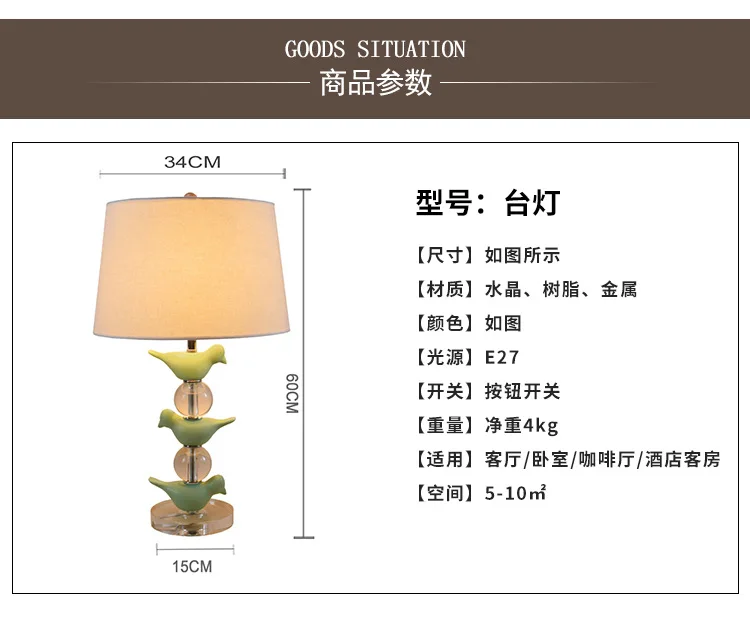 GOODS SITUATION
商品参数

34CM

60CM

15CM

型号：台灯

【尺寸】如图所示

【材质】水晶、树脂、金属

【颜色】如图

【光源】E27

【开关】按钮开关

【重量】净重4kg

【适用】客厅/卧室/咖啡厅/酒店客房

【空间】5-10㎡